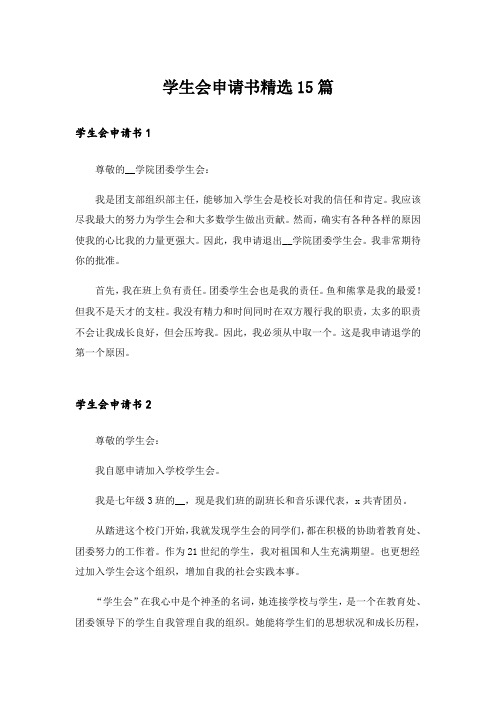 学生会申请书精选15篇

学生会申请书1

尊敬的__学院团委学生会：

我是团支部组织部主任，能够加入学生会是校长对我的信任和肯定。我应该尽我最大的努力为学生会和大多数学生做出贡献。然而，确实有各种各样的原因使我的心比我的力量更强大。因此，我申请退出__学院团委学生会。我非常期待你的批准。

首先，我在班上负有责任。团委学生会也是我的责任。鱼和熊掌是我的最爱！但我不是天才的支柱。我没有精力和时间同时在双方履行我的职责，太多的职责不会让我成长良好，但会压垮我。因此，我必须从中取一个。这是我申请退学的第一个原因。

学生会申请书2

尊敬的学生会：

我自愿申请加入学校学生会。

我是七年级3班的__，现是我们班的副班长和音乐课代表，x共青团员。

从踏进这个校门开始，我就发现学生会的同学们，都在积极的协助着教育处、团委努力的工作着。作为21世纪的学生，我对祖国和人生充满期望。也更想经过加入学生会这个组织，增加自我的社会实践本事。

“学生会”在我心中是个神圣的名词，她连接学校与学生，是一个在教育处、团委领导下的学生自我管理自我的组织。她能将学生们的思想状况和成长历程，